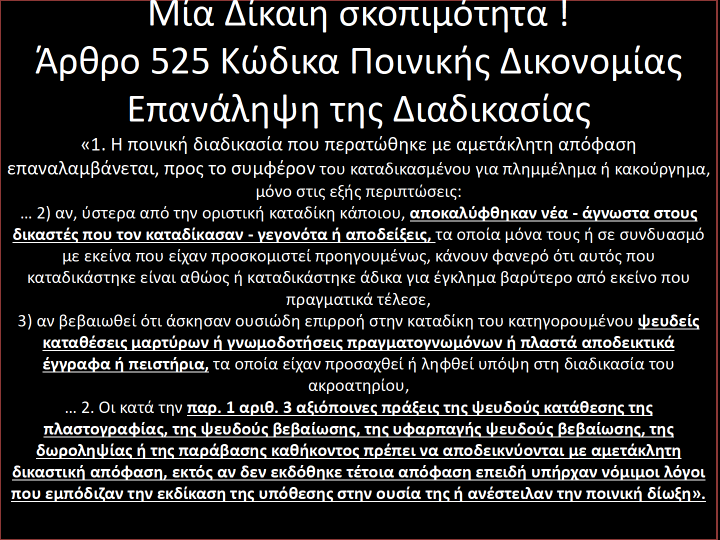 Μία Δίκαιη σκοπιμότητα !
Άρθρο 525 Κώδικα Ποινικής Δικονομίας
Επανάληψη της Διαδικασίας

«1. Η ποινική διαδικασία που περατώθηκε με αμετάκλητη απόφαση επαναλαμβάνεται, προς το συμφέρον του καταδικασμένου για πλημμέλημα ή κακούργημα, μόνο στις εξής περιπτώσεις:
… 2) αν, ύστερα από την οριστική καταδίκη κάποιου, αποκαλύφθηκαν νέα - άγνωστα στους δικαστές που τον καταδίκασαν - γεγονότα ή αποδείξεις, τα οποία μόνα τους ή σε συνδυασμό με εκείνα που είχαν προσκομιστεί προηγουμένως, κάνουν φανερό ότι αυτός που καταδικάστηκε είναι αθώος ή καταδικάστηκε άδικα για έγκλημα βαρύτερο από εκείνο που πραγματικά τέλεσε,
3) αν βεβαιωθεί ότι άσκησαν ουσιώδη επιρροή στην καταδίκη του κατηγορουμένου ψευδείς καταθέσεις μαρτύρων ή γνωμοδοτήσεις πραγματογνωμόνων ή πλαστά αποδεικτικά έγγραφα ή πειστήρια, τα οποία είχαν προσαχθεί ή ληφθεί υπόψη στη διαδικασία του ακροατηρίου,
… 2. Οι κατά την παρ. 1 αριθ. 3 αξιόποινες πράξεις της ψευδούς κατάθεσης της πλαστογραφίας, της ψευδούς βεβαίωσης, της υφαρπαγής ψευδούς βεβαίωσης, της δωροληψίας ή της παράβασης καθήκοντος πρέπει να αποδεικνύονται με αμετάκλητη δικαστική απόφαση, εκτός αν δεν εκδόθηκε τέτοια απόφαση επειδή υπήρχαν νόμιμοι λόγοι που εμπόδιζαν την εκδίκαση της υπόθεσης στην ουσία της ή ανέστειλαν την ποινική δίωξη».